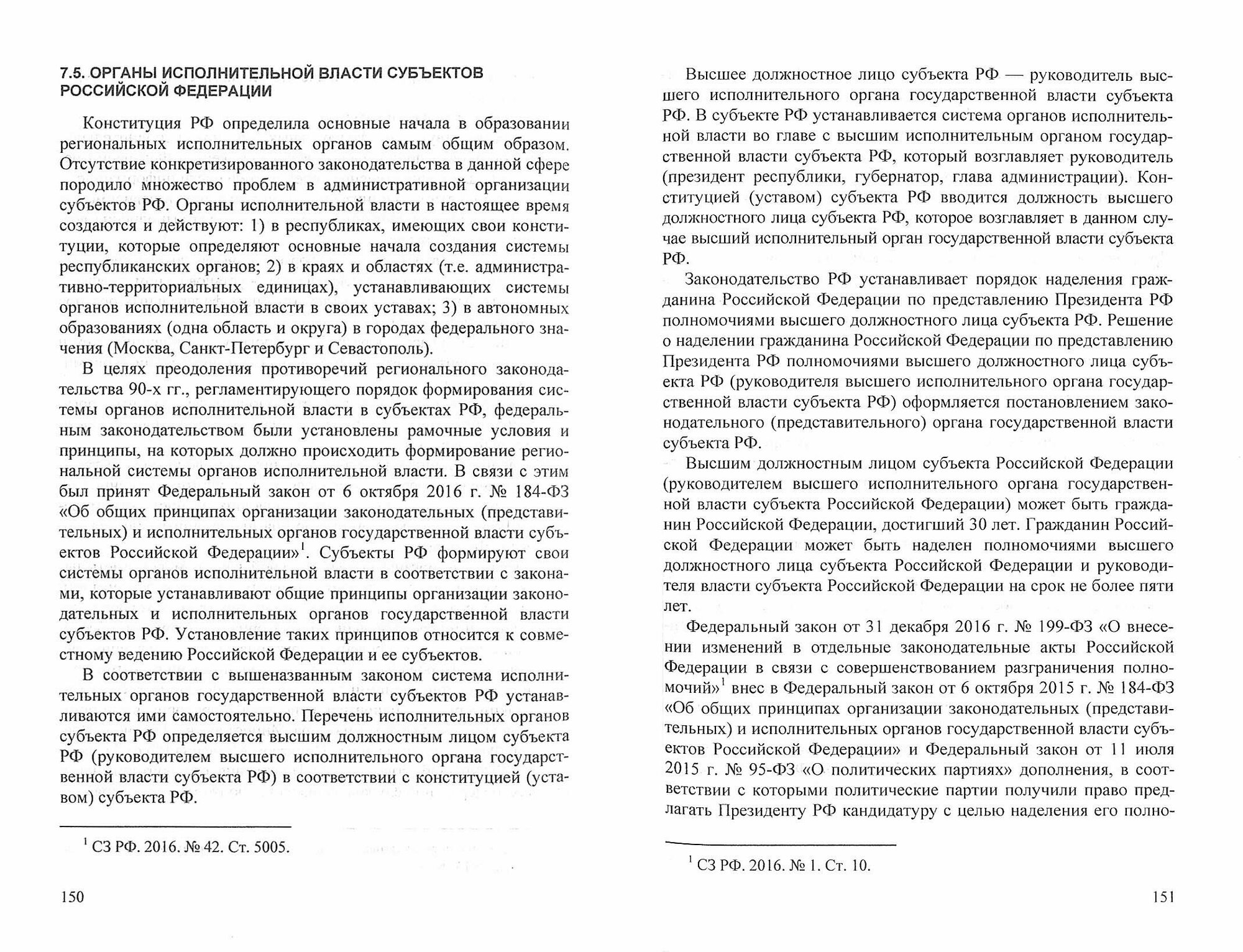 7.5. ОРГАНЫ ИСПОЛНИТЕЛЬНОЙ ВЛАСТИ СУБЪЕКТОВ РОССИЙСКОЙ ФЕДЕРАЦИИ

Конституция РФ определила основные начала в образовании региональных исполнительных органов самым общим образом. Отсутствие конкретизированного законодательства в данной сфере породило множество проблем в административной организации субъектов РФ. Органы исполнительной власти в настоящее время создаются и действуют: 1) в республиках, имеющих свои конституции, которые определяют основные начала создания системы республиканских органов; 2) в краях и областях (т.е. административно-территориальных единицах), устанавливающих системы органов исполнительной власти в своих уставах; 3) в автономных образованиях (одна область и округа) в городах федерального значения (Москва, Санкт-Петербург и Севастополь).

В целях преодоления противоречий регионального законодательства 90-х гг., регламентирующего порядок формирования системы органов исполнительной власти в субъектах РФ, федеральным законодательством были установлены рамочные условия и принципы, на которых должно происходить формирование региональной системы органов исполнительной власти. В связи с этим был принят Федеральный закон от 6 октября 2016 г. № 184-ФЗ «Об общих принципах организации законодательных (представительных) и исполнительных органов государственной власти субъектов Российской Федерации»$^1$. Субъекты РФ формируют свои системы органов исполнительной власти в соответствии с законами, которые устанавливают общие принципы организации законодательных и исполнительных органов государственной власти субъектов РФ. Установление таких принципов относится к совместному ведению Российской Федерации и ее субъектов.

В соответствии с вышеназванным законом система исполнительных органов государственной власти субъектов РФ устанавливаются ими самостоятельно. Перечень исполнительных органов субъекта РФ определяется высшим должностным лицом субъекта РФ (руководителем высшего исполнительного органа государственной власти субъекта РФ) в соответствии с конституцией (уставом) субъекта РФ.

$^1$ СЗ РФ. 2016. № 42. Ст. 5005.

150

Высшее должностное лицо субъекта РФ — руководитель высшего исполнительного органа государственной власти субъекта РФ. В субъекте РФ устанавливается система органов исполнительной власти во главе с высшим исполнительным органом государственной власти субъекта РФ, который возглавляет руководитель (президент республики, губернатор, глава администрации). Конституцией (уставом) субъекта РФ вводится должность высшего должностного лица субъекта РФ, которое возглавляет в данном случае высший исполнительный орган государственной власти субъекта РФ.

Законодательство РФ устанавливает порядок наделения гражданина Российской Федерации по представлению Президента РФ полномочиями высшего должностного лица субъекта РФ. Решение о наделении гражданина Российской Федерации по представлению Президента РФ полномочиями высшего должностного лица субъекта РФ (руководителя высшего исполнительного органа государственной власти субъекта РФ) оформляется постановлением законодательного (представительного) органа государственной власти субъекта РФ.

Высшим должностным лицом субъекта Российской Федерации (руководителем высшего исполнительного органа государственной власти субъекта Российской Федерации) может быть гражданин Российской Федерации, достигший 30 лет. Гражданин Российской Федерации может быть наделен полномочиями высшего должностного лица субъекта Российской Федерации и руководителя власти субъекта Российской Федерации на срок не более пяти лет.

Федеральный закон от 31 декабря 2016 г. № 199-ФЗ «О внесении изменений в отдельные законодательные акты Российской Федерации в связи с совершенствованием разграничения полномочий»$^1$ внес в Федеральный закон от 6 октября 2015 г. № 184-ФЗ «Об общих принципах организации законодательных (представительных) и исполнительных органов государственной власти субъектов Российской Федерации» и Федеральный закон от 11 июля 2015 г. № 95-ФЗ «О политических партиях» дополнения, в соответствии с которыми политические партии получили право предлагать Президенту РФ кандидатуру с целью наделения его полно-

$^1$ СЗ РФ. 2016. № 1. Ст. 10.

151